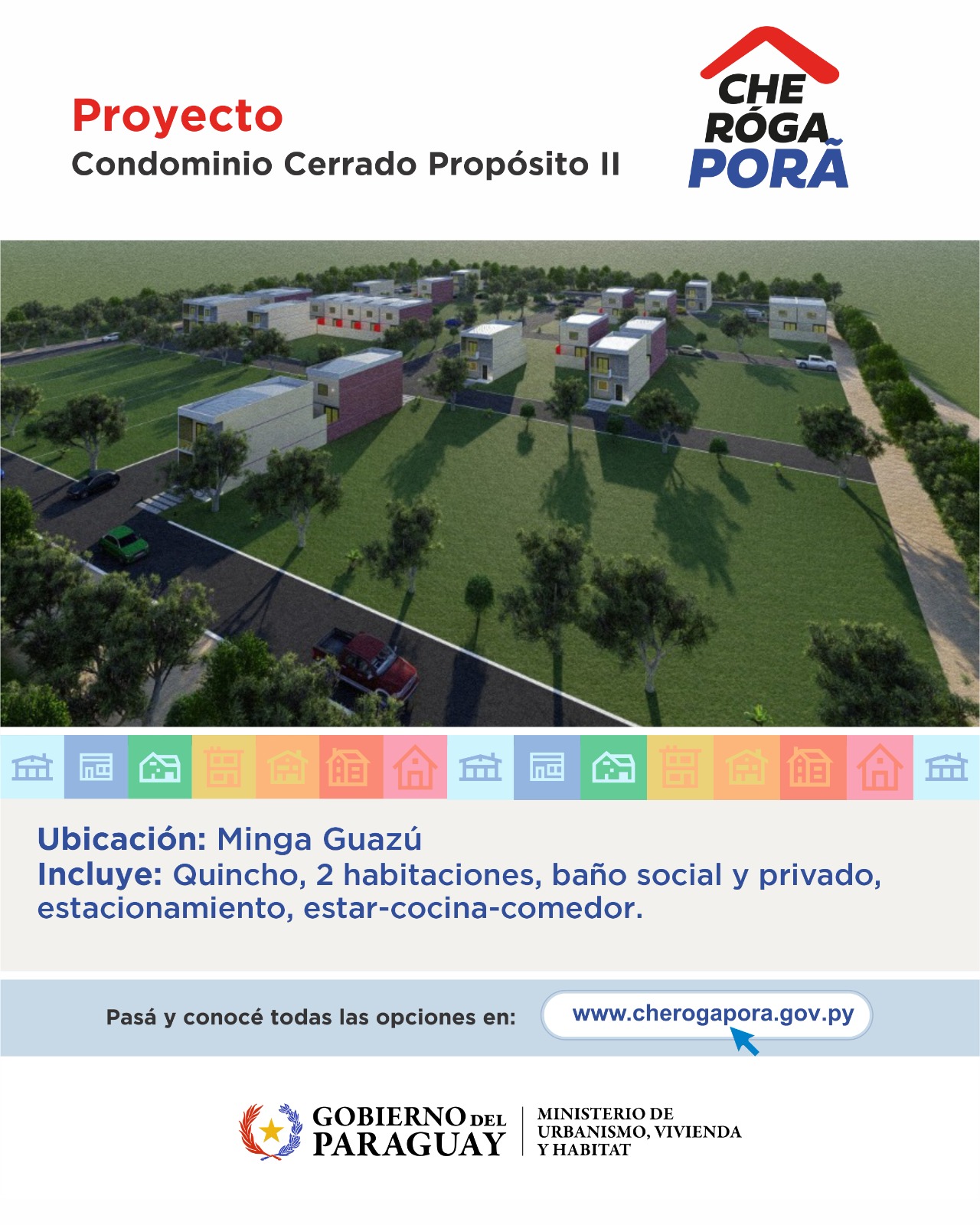 Proyecto
Condominio Cerrado Propósito II

CHE RÓGA PORÃ

Ubicación: Minga Guazú
Incluye: Quincho, 2 habitaciones, baño social y privado, estacionamiento, estar-cocina-comedor.

Pasá y conocé todas las opciones en: www.cherogapora.gov.py

GOBIERNO DEL PARAGUAY

MINISTERIO DE URBANISMO, VIVIENDA Y HABITAT